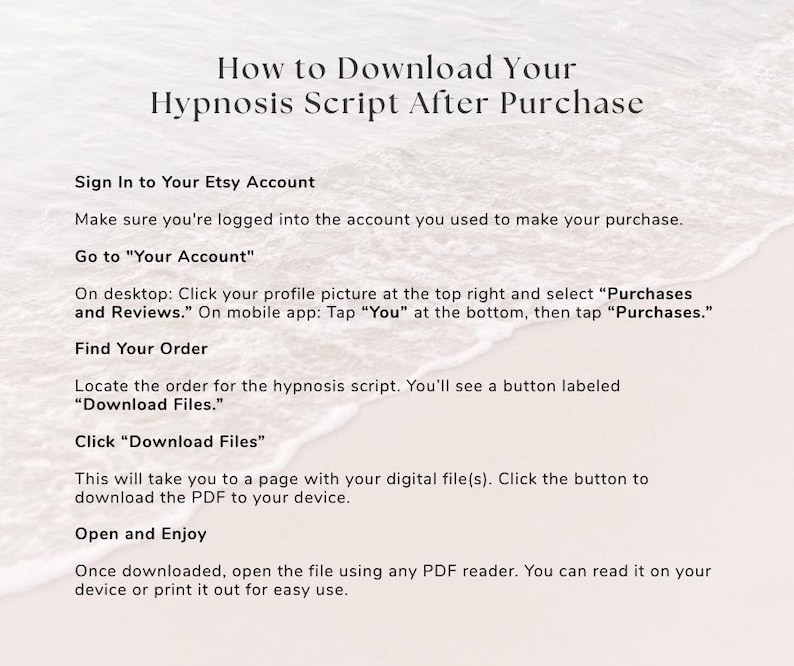 How to Download Your Hypnosis Script After Purchase

Sign In to Your Etsy Account

Make sure you're logged into the account you used to make your purchase.

Go to "Your Account"

On desktop: Click your profile picture at the top right and select “Purchases and Reviews.” On mobile app: Tap “You” at the bottom, then tap “Purchases.”

Find Your Order

Locate the order for the hypnosis script. You'll see a button labeled “Download Files.”

Click “Download Files”

This will take you to a page with your digital file(s). Click the button to download the PDF to your device.

Open and Enjoy

Once downloaded, open the file using any PDF reader. You can read it on your device or print it out for easy use.